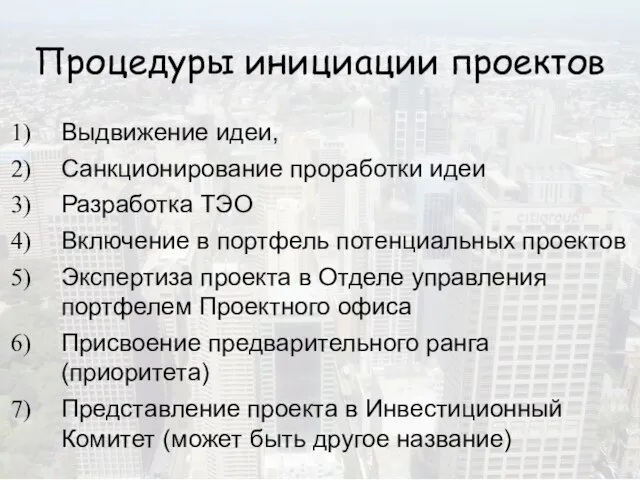 Процедуры инициации проектов

1) Выдвижение идеи,
2) Санкционирование проработки идеи
3) Разработка ТЭО
4) Включение в портфель потенциальных проектов
5) Экспертиза проекта в Отделе управления портфелем Проектного офиса
6) Присвоение предварительного ранга (приоритета)
7) Представление проекта в Инвестиционный Комитет (может быть другое название)

citigroup